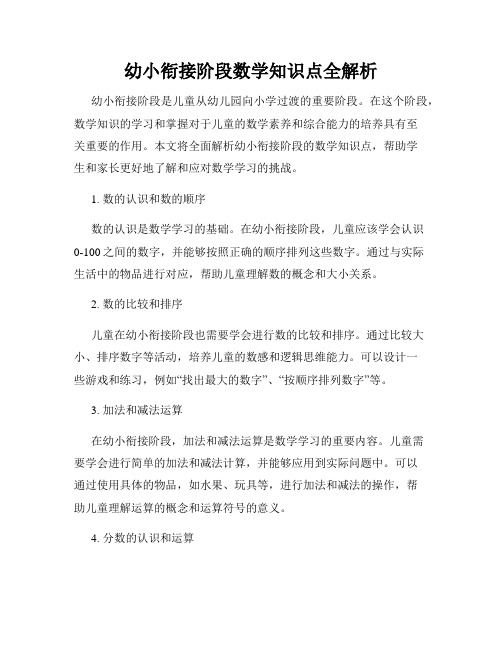 幼小衔接阶段数学知识点全解析

幼小衔接阶段是儿童从幼儿园向小学过渡的重要阶段。在这个阶段，数学知识的学习和掌握对于儿童的数学素养和综合能力的培养具有至关重要的作用。本文将全面解析幼小衔接阶段的数学知识点，帮助学生和家长更好地了解和应对数学学习的挑战。

1. 数的认识和数的顺序

数的认识是数学学习的基础。在幼小衔接阶段，儿童应该学会认识0-100之间的数字，并能够按照正确的顺序排列这些数字。通过与实际生活中的物品进行对应，帮助儿童理解数的概念和大小关系。

2. 数的比较和排序

儿童在幼小衔接阶段也需要学会进行数的比较和排序。通过比较大小、排序数字等活动，培养儿童的数感和逻辑思维能力。可以设计一些游戏和练习，例如“找出最大的数字”、“按顺序排列数字”等。

3. 加法和减法运算

在幼小衔接阶段，加法和减法运算是数学学习的重要内容。儿童需要学会进行简单的加法和减法计算，并能够应用到实际问题中。可以通过使用具体的物品，如水果、玩具等，进行加法和减法的操作，帮助儿童理解运算的概念和运算符号的意义。

4. 分数的认识和运算